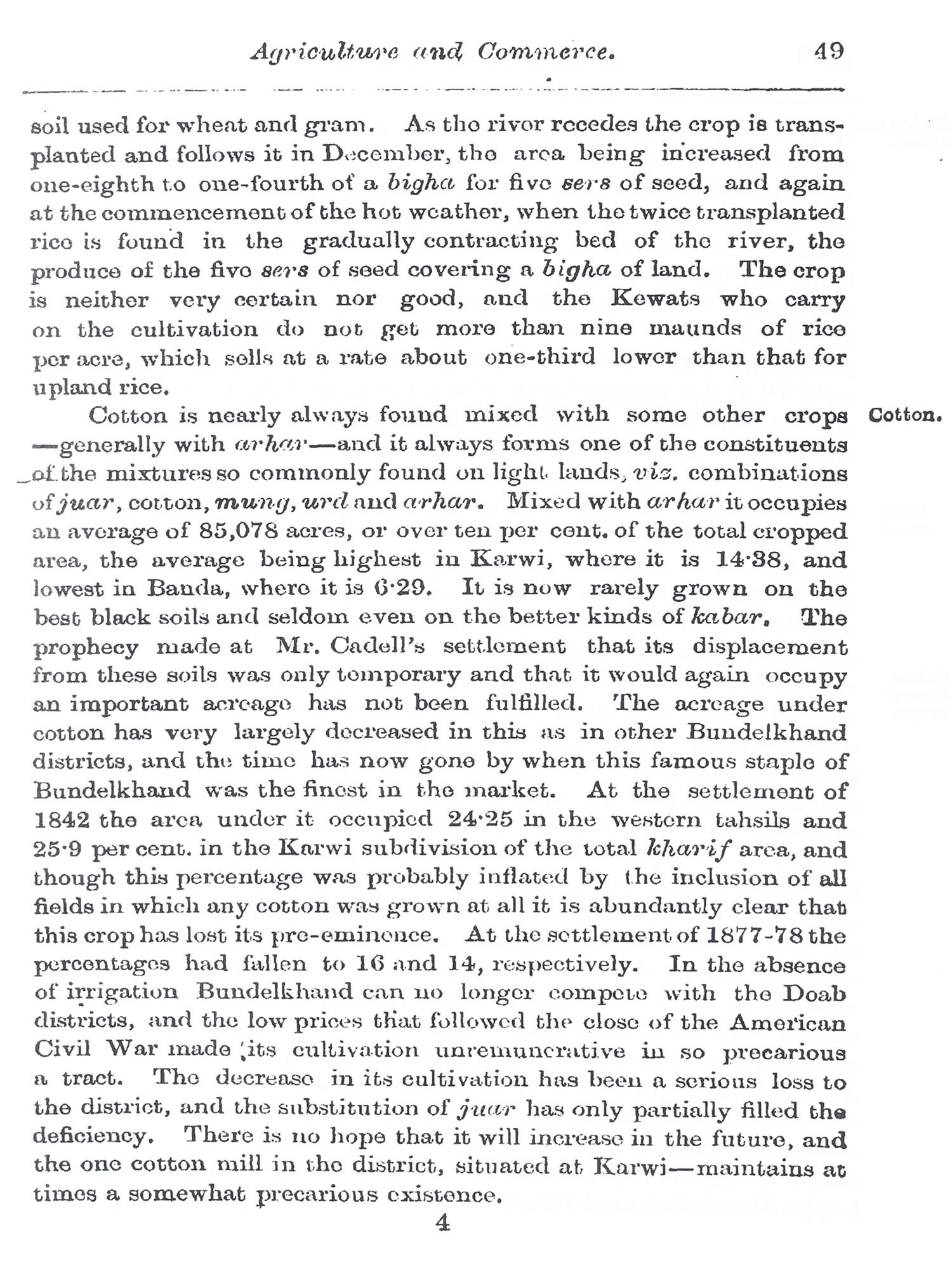 Agriculture and Commerce. 49

soil used for wheat and gram. As the river recedes the crop is transplanted and follows it in December, the area being increased from one-eighth to one-fourth of a bigha for five sers of seed, and again at the commencement of the hot weather, when the twice transplanted rice is found in the gradually contracting bed of the river, the produce of the five sers of seed covering a bigha of land. The crop is neither very certain nor good, and the Kewats who carry on the cultivation do not get more than nine maunds of rice per acre, which sells at a rate about one-third lower than that for upland rice.

Cotton.

Cotton is nearly always found mixed with some other crops —generally with arhar—and it always forms one of the constituents of the mixtures so commonly found on light lands, viz. combinations of juar, cotton, mung, urd and arhar. Mixed with arhar it occupies an average of 85,078 acres, or over ten per cent. of the total cropped area, the average being highest in Karwi, where it is 14·38, and lowest in Banda, where it is 6·29. It is now rarely grown on the best black soils and seldom even on the better kinds of kabar. The prophecy made at Mr. Cadell's settlement that its displacement from these soils was only temporary and that it would again occupy an important acreage has not been fulfilled. The acreage under cotton has very largely decreased in this as in other Bundelkhand districts, and the time has now gone by when this famous staple of Bundelkhand was the finest in the market. At the settlement of 1842 the area under it occupied 24·25 in the western tahsils and 25·9 per cent. in the Karwi subdivision of the total kharif area, and though this percentage was probably inflated by the inclusion of all fields in which any cotton was grown at all it is abundantly clear that this crop has lost its pre-eminence. At the settlement of 1877-78 the percentages had fallen to 16 and 14, respectively. In the absence of irrigation Bundelkhand can no longer compete with the Doab districts, and the low prices that followed the close of the American Civil War made its cultivation unremunerative in so precarious a tract. The decrease in its cultivation has been a serious loss to the district, and the substitution of juar has only partially filled the deficiency. There is no hope that it will increase in the future, and the one cotton mill in the district, situated at Karwi—maintains at times a somewhat precarious existence.

4